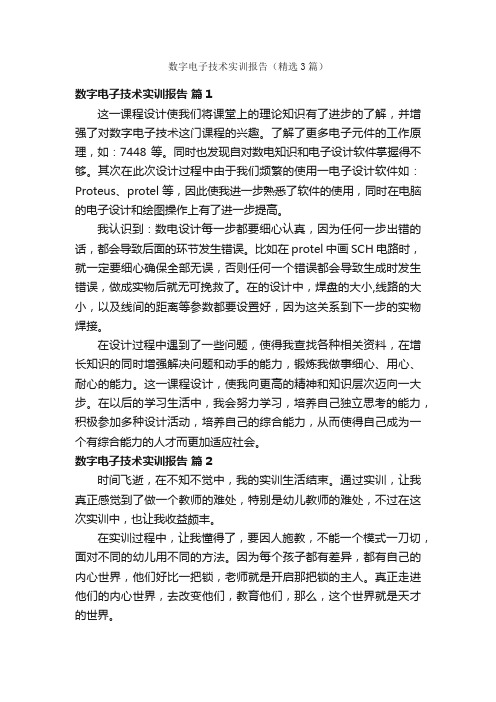 数字电子技术实训报告（精选3篇）

数字电子技术实训报告 篇1

这一课程设计使我们将课堂上的理论知识有了进步的了解，并增强了对数字电子技术这门课程的兴趣。了解了更多电子元件的工作原理，如：7448 等。同时也发现自对数电知识和电子设计软件掌握得不够。其次在此次设计过程中由于我们频繁的使用一电子设计软件如：Proteus、protel 等，因此使我进一步熟悉了软件的使用，同时在电脑的电子设计和绘图操作上有了进一步提高。

我认识到：数电设计每一步都要细心认真，因为任何一步出错的话，都会导致后面的环节发生错误。比如在 protel 中画 SCH 电路时，就一定要细心确保全部无误，否则任何一个错误都会导致生成时发生错误，做成实物后就无可挽救了。在的设计中，焊盘的大小,线路的大小，以及线间的距离等参数都要设置好，因为这关系到下一步的实物焊接。

在设计过程中遇到了一些问题，使得我查找各种相关资料，在增长知识的同时增强解决问题和动手的能力，锻炼我做事细心、用心、耐心的能力。这一课程设计，使我向更高的精神和知识层次迈向一大步。在以后的学习生活中，我会努力学习，培养自己独立思考的能力，积极参加多种设计活动，培养自己的综合能力，从而使得自己成为一个有综合能力的人才而更加适应社会。

数字电子技术实训报告 篇2

时间飞逝，在不知不觉中，我的实训生活结束。通过实训，让我真正感觉到了做一个教师的难处，特别是幼儿教师的难处，不过在这次实训中，也让我收益颇丰。

在实训过程中，让我懂得了，要因人施教，不能一个模式一刀切，面对不同的幼儿用不同的方法。因为每个孩子都有差异，都有自己的内心世界，他们好比一把锁，老师就是开启那把锁的主人。真正走进他们的内心世界，去改变他们，教育他们，那么，这个世界就是天才的世界。